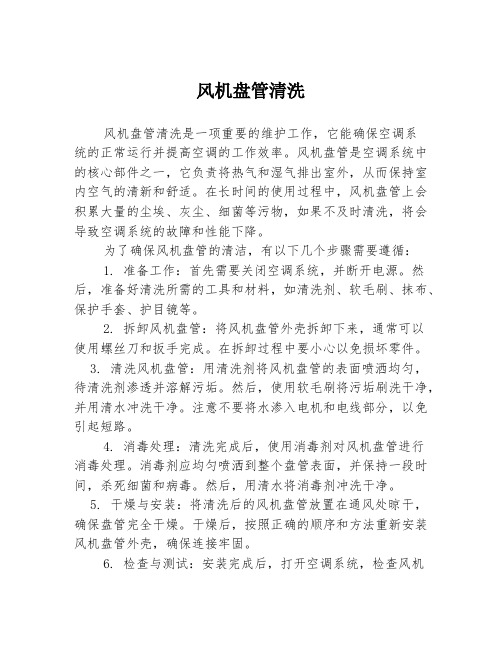 风机盘管清洗

风机盘管清洗是一项重要的维护工作，它能确保空调系统的正常运行并提高空调的工作效率。风机盘管是空调系统中的核心部件之一，它负责将热气和湿气排出室外，从而保持室内空气的清新和舒适。在长时间的使用过程中，风机盘管上会积累大量的尘埃、灰尘、细菌等污物，如果不及时清洗，将会导致空调系统的故障和性能下降。

为了确保风机盘管的清洁，有以下几个步骤需要遵循：

1. 准备工作：首先需要关闭空调系统，并断开电源。然后，准备好清洗所需的工具和材料，如清洗剂、软毛刷、抹布、保护手套、护目镜等。

2. 拆卸风机盘管：将风机盘管外壳拆卸下来，通常可以使用螺丝刀和扳手完成。在拆卸过程中要小心以免损坏零件。

3. 清洗风机盘管：用清洗剂将风机盘管的表面喷洒均匀，待清洗剂渗透并溶解污垢。然后，使用软毛刷将污垢刷洗干净，并用清水冲洗干净。注意不要将水渗入电机和电线部分，以免引起短路。

4. 消毒处理：清洗完成后，使用消毒剂对风机盘管进行消毒处理。消毒剂应均匀喷洒到整个盘管表面，并保持一段时间，杀死细菌和病毒。然后，用清水将消毒剂冲洗干净。

5. 干燥与安装：将清洗后的风机盘管放置在通风处晾干，确保盘管完全干燥。干燥后，按照正确的顺序和方法重新安装风机盘管外壳，确保连接牢固。

6. 检查与测试：安装完成后，打开空调系统，检查风机